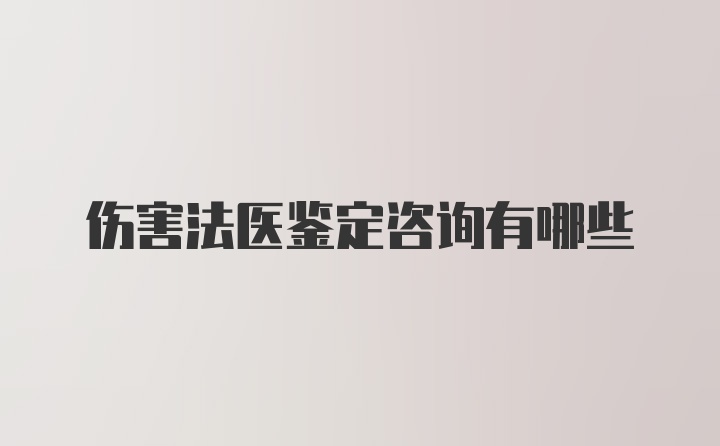 伤害法医鉴定咨询有哪些